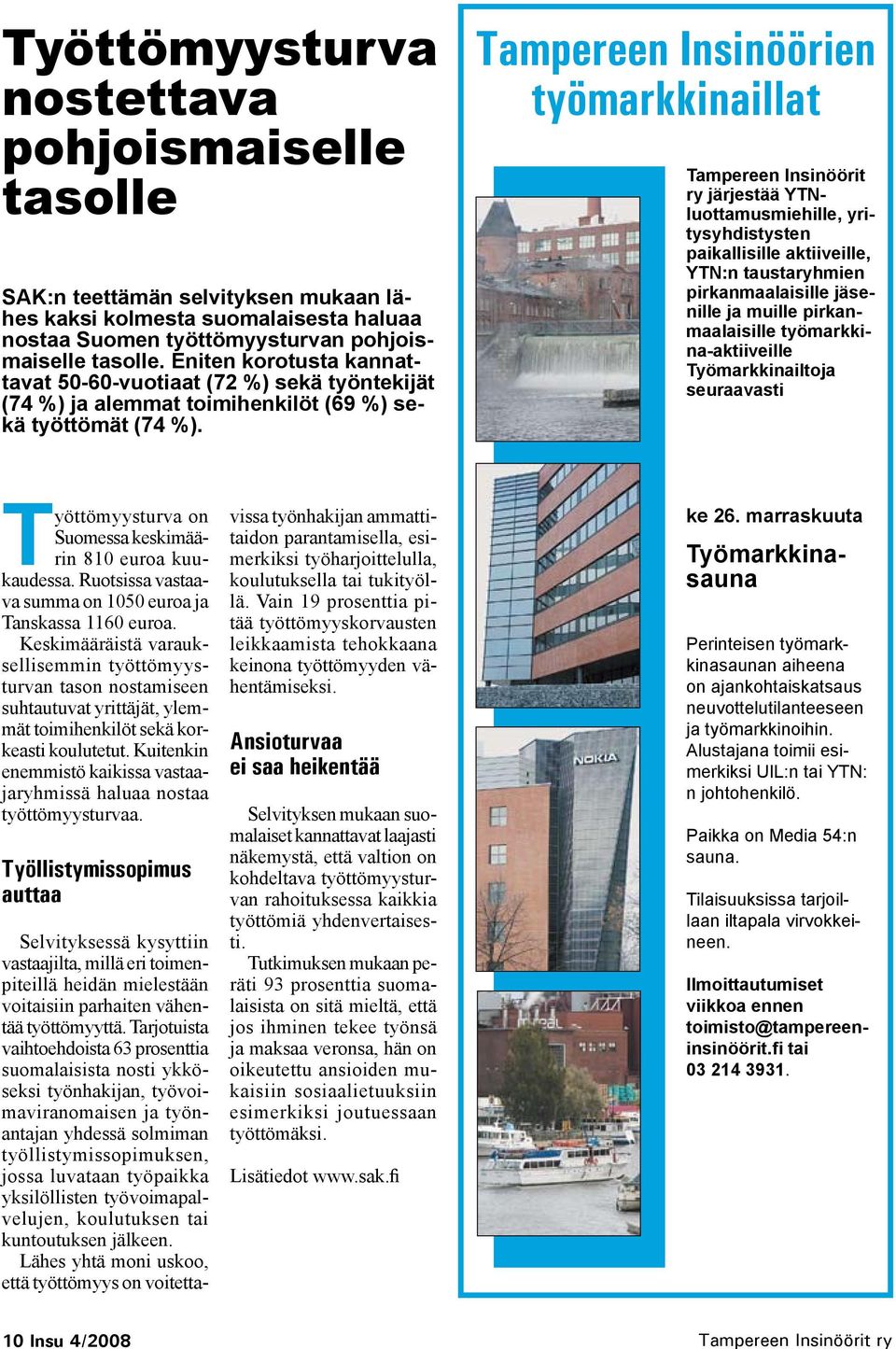 Työttömyysturva nostettava pohjoismaiselle tasolle

SAK:n teettämän selvityksen mukaan lähes kaksi kolmesta suomalaisesta haluaa nostaa Suomen työttömyysturvan pohjoismaiselle tasolle. Eniten korotusta kannattavat 50-60-vuotiaat (72 %) sekä työntekijät (74 %) ja alemmat toimihenkilöt (69 %) sekä työttömät (74 %).

Työttömyysturva on Suomessa keskimäärin 810 euroa kuukaudessa. Ruotsissa vastaava summa on 1050 euroa ja Tanskassa 1160 euroa.

Keskimääräistä varauksellisemmin työttömyysturvan tason nostamiseen suhtautuvat yrittäjät, ylemmät toimihenkilöt sekä korkeasti koulutetut. Kuitenkin enemmistö kaikissa vastaajaryhmissä haluaa nostaa työttömyysturvaa.

Työllistymissopimus auttaa

Selvityksessä kysyttiin vastaajilta, millä eri toimenpiteillä heidän mielestään voitaisiin parhaiten vähentää työttömyyttä. Tarjotuista vaihtoehdoista 63 prosenttia suomalaisista nosti ykköseksi työnhakijan, työvoimaviranomaisen ja työnantajan yhdessä solmiman työllistymissopimuksen, jossa luvataan työpaikka yksilöllisten työvoimapalvelujen, koulutuksen tai kuntoutuksen jälkeen.

Lähes yhtä moni uskoo, että työttömyys on voitettavissa työnhakijan ammattitaidon parantamisella, esimerkiksi työharjoittelulla, koulutuksella tai tukityöllä. Vain 19 prosenttia pitää työttömyyskorvausten leikkaamista tehokkaana keinona työttömyyden vähentämiseksi.

Ansioturvaa ei saa heikentää

Selvityksen mukaan suomalaiset kannattavat laajasti näkemystä, että valtion on kohdeltava työttömyysturvan rahoituksessa kaikkia työttömiä yhdenvertaisesti.

Tutkimuksen mukaan peräti 93 prosenttia suomalaisista on sitä mieltä, että jos ihminen tekee työnsä ja maksaa veronsa, hän on oikeutettu ansioiden mukaisiin sosiaalietuuksiin esimerkiksi joutuessaan työttömäksi.

Lisätiedot www.sak.fi

Tampereen Insinöörien työmarkkinaillat

Tampereen Insinöörit ry järjestää YTN-luottamusmiehille, yritysyhdistysten paikallisille aktiiveille, YTN:n taustaryhmien pirkanmaalaisille jäsenille ja muille pirkanmaalaisille työmarkkina-aktiiveille Työmarkkinailtoja seuraavasti

NOKIA

ke 26. marraskuuta

Työmarkkinasauna

Perinteisen työmarkkinasaunan aiheena on ajankohtaiskatsaus neuvottelutilanteeseen ja työmarkkinoihin. Alustajana toimii esimerkiksi UIL:n tai YTN:n johtohenkilö.

Paikka on Media 54:n sauna.

Tilaisuuksissa tarjoillaan iltapala virvokkeineen.

Ilmoittautumiset viikkoa ennen toimisto@tampereeninsinöörit.fi tai 03 214 3931.

10 Insu 4/2008

Tampereen Insinöörit ry